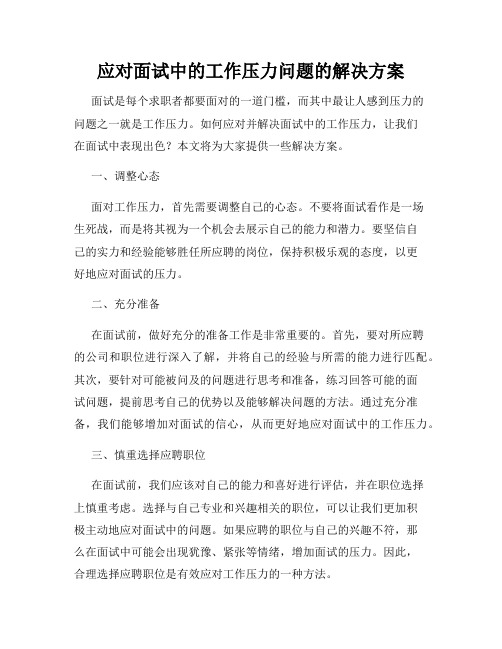 应对面试中的工作压力问题的解决方案

面试是每个求职者都要面对的一道门槛，而其中最让人感到压力的问题之一就是工作压力。如何应对并解决面试中的工作压力，让我们在面试中表现出色？本文将为大家提供一些解决方案。

一、调整心态

面对工作压力，首先需要调整自己的心态。不要将面试看作是一场生死战，而是将其视为一个机会去展示自己的能力和潜力。要坚信自己的实力和经验能够胜任所应聘的岗位，保持积极乐观的态度，以更好地应对面试的压力。

二、充分准备

在面试前，做好充分的准备工作是非常重要的。首先，要对所应聘的公司和职位进行深入了解，并将自己的经验与所需的能力进行匹配。其次，要针对可能被问及的问题进行思考和准备，练习回答可能的面试问题，提前思考自己的优势以及能够解决问题的方法。通过充分准备，我们能够增加对面试的信心，从而更好地应对面试中的工作压力。

三、慎重选择应聘职位

在面试前，我们应该对自己的能力和喜好进行评估，并在职位选择上慎重考虑。选择与自己专业和兴趣相关的职位，可以让我们更加积极主动地应对面试中的问题。如果应聘的职位与自己的兴趣不符，那么在面试中可能会出现犹豫、紧张等情绪，增加面试的压力。因此，合理选择应聘职位是有效应对工作压力的一种方法。